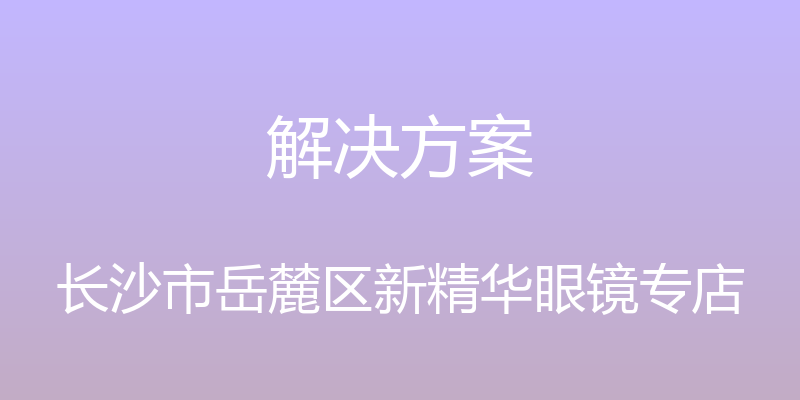 解决方案

长沙市岳麓区新精华眼镜专店